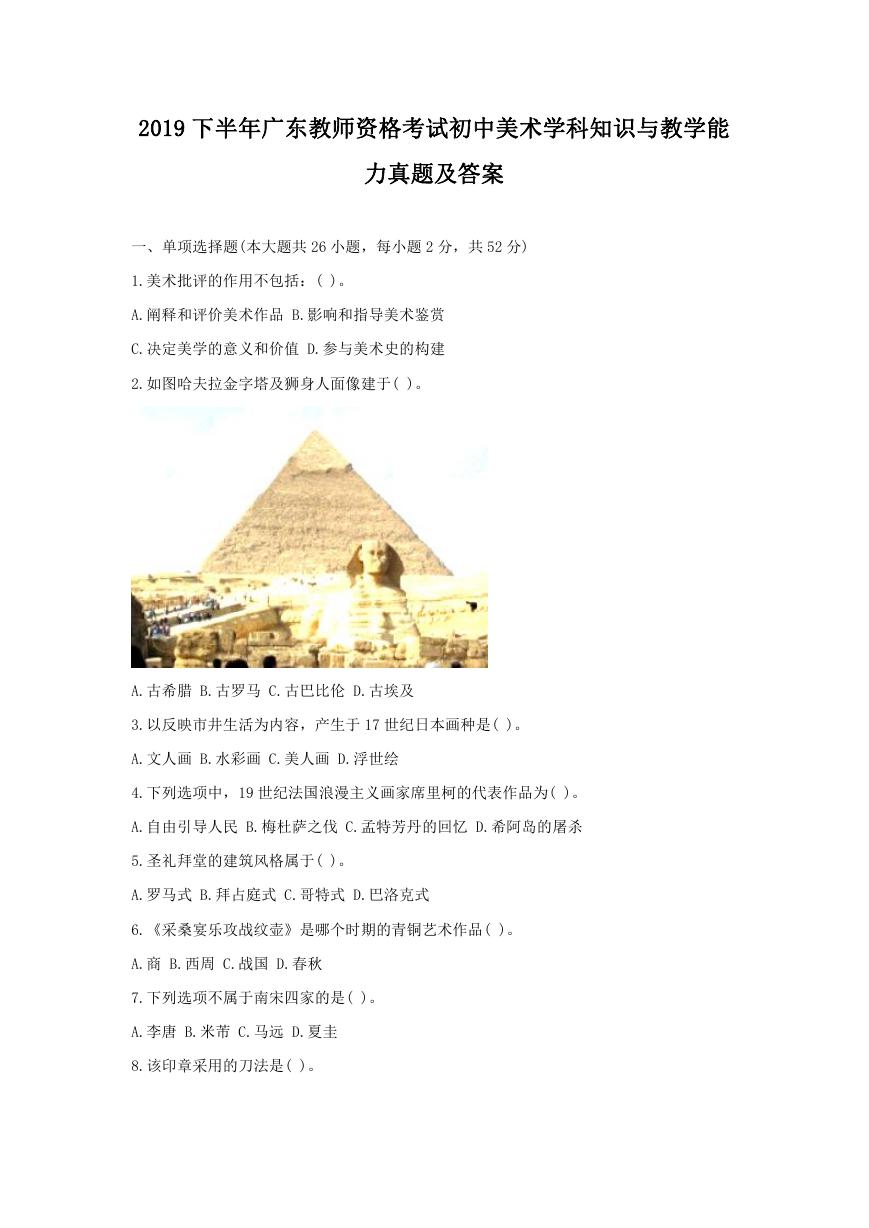 2019 下半年广东教师资格考试初中美术学科知识与教学能力真题及答案

一、单项选择题(本大题共 26 小题，每小题 2 分，共 52 分)

1.美术批评的作用不包括：( )。

A.阐释和评价美术作品 B.影响和指导美术鉴赏

C.决定美学的意义和价值 D.参与美术史的构建

2.如图哈夫拉金字塔及狮身人面像建于( )。

A.古希腊 B.古罗马 C.古巴比伦 D.古埃及

3.以反映市井生活为内容，产生于 17 世纪日本画种是( )。

A.文人画 B.水彩画 C.美人画 D.浮世绘

4.下列选项中，19 世纪法国浪漫主义画家席里柯的代表作品为( )。

A.自由引导人民 B.梅杜萨之伐 C.孟特芳丹的回忆 D.希阿岛的屠杀

5.圣礼拜堂的建筑风格属于( )。

A.罗马式 B.拜占庭式 C.哥特式 D.巴洛克式

6.《采桑宴乐攻战纹壶》是哪个时期的青铜艺术作品( )。

A.商 B.西周 C.战国 D.春秋

7.下列选项不属于南宋四家的是( )。

A.李唐 B.米芾 C.马远 D.夏圭

8.该印章采用的刀法是( )。